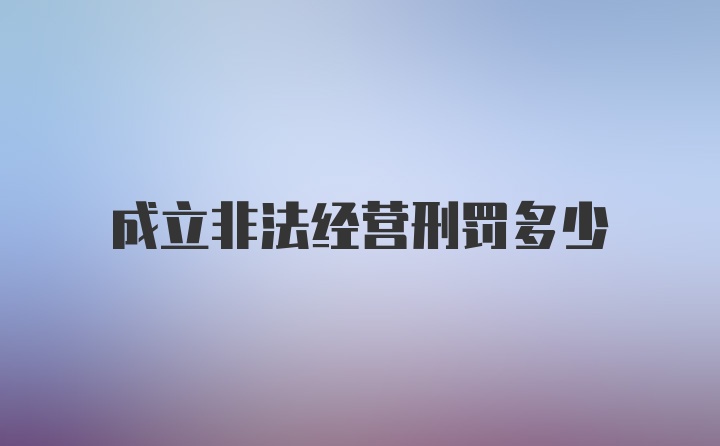 成立非法经营刑罚多少